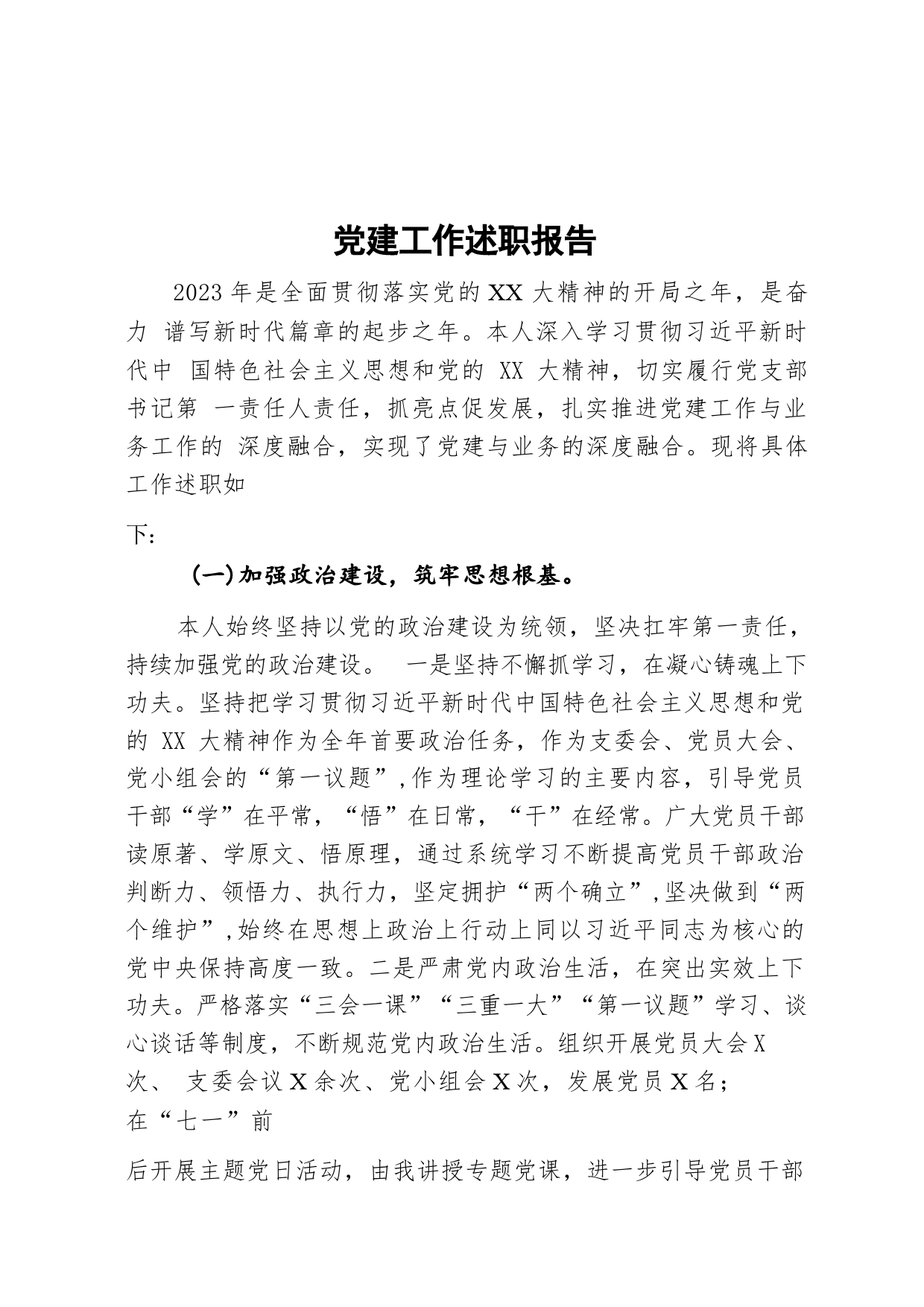 党建工作述职报告

2023 年是全面贯彻落实党的 XX 大精神的开局之年，是奋力 谱写新时代篇章的起步之年。本人深入学习贯彻习近平新时代中 国特色社会主义思想和党的 XX 大精神，切实履行党支部书记第 一责任人责任，抓亮点促发展，扎实推进党建工作与业务工作的 深度融合，实现了党建与业务的深度融合。现将具体工作述职如

下:

(一)加强政治建设，筑牢思想根基。

本人始终坚持以党的政治建设为统领，坚决扛牢第一责任，持续加强党的政治建设。 一是坚持不懈抓学习，在凝心铸魂上下功夫。坚持把学习贯彻习近平新时代中国特色社会主义思想和党的 XX 大精神作为全年首要政治任务，作为支委会、党员大会、党小组会的“第一议题”,作为理论学习的主要内容，引导党员干部“学”在平常，“悟”在日常，“干”在经常。广大党员干部读原著、学原文、悟原理，通过系统学习不断提高党员干部政治判断力、领悟力、执行力，坚定拥护“两个确立”,坚决做到“两个维护”,始终在思想上政治上行动上同以习近平同志为核心的党中央保持高度一致。二是严肃党内政治生活，在突出实效上下功夫。严格落实“三会一课”“三重一大”“第一议题”学习、谈心谈话等制度，不断规范党内政治生活。组织开展党员大会 X 次、 支委会议 X 余次、党小组会 X 次，发展党员 X 名；在“七一”前

后开展主题党日活动，由我讲授专题党课，进一步引导党员干部